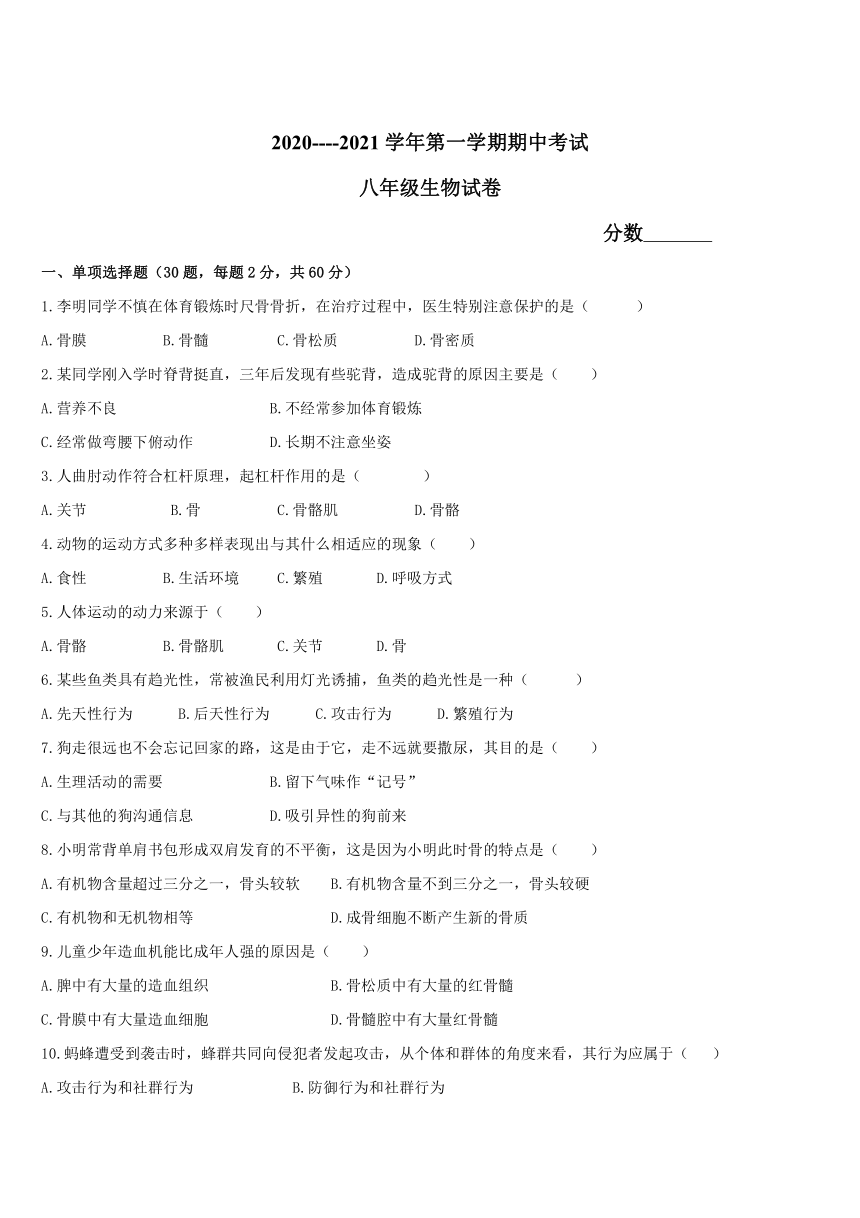 2020----2021 学年第一学期期中考试

八年级生物试卷

分数_______

一、单项选择题（30 题，每题 2 分，共 60 分）

1.李明同学不慎在体育锻炼时尺骨骨折，在治疗过程中，医生特别注意保护的是（ ）

A.骨膜 B.骨髓 C.骨松质 D.骨密质

2.某同学刚入学时脊背挺直，三年后发现有些驼背，造成驼背的原因主要是（ ）

A.营养不良 B.不经常参加体育锻炼

C.经常做弯腰下俯动作 D.长期不注意坐姿

3.人曲肘动作符合杠杆原理，起杠杆作用的是（ ）

A.关节 B.骨 C.骨骼肌 D.骨骼

4.动物的运动方式多种多样表现出与其什么相适应的现象（ ）

A.食性 B.生活环境 C.繁殖 D.呼吸方式

5.人体运动的动力来源于（ ）

A.骨骼 B.骨骼肌 C.关节 D.骨

6.某些鱼类具有趋光性，常被渔民利用灯光诱捕，鱼类的趋光性是一种（ ）

A.先天性行为 B.后天性行为 C.攻击行为 D.繁殖行为

7.狗走很远也不会忘记回家的路，这是由于它，走不远就要撒尿，其目的是（ ）

A.生理活动的需要 B.留下气味作“记号”

C.与其他的狗沟通信息 D.吸引异性的狗前来

8.小明常背单肩书包形成双肩发育的不平衡，这是因为小明此时骨的特点是（ ）

A.有机物含量超过三分之一，骨头较软 B.有机物含量不到三分之一，骨头较硬

C.有机物和无机物相等 D.成骨细胞不断产生新的骨质

9.儿童少年造血机能比成年人强的原因是（ ）

A.脾中有大量的造血组织 B.骨松质中有大量的红骨髓

C.骨膜中有大量造血细胞 D.骨髓腔中有大量红骨髓

10.蚂蜂遭受到袭击时，蜂群共同向侵犯者发起攻击，从个体和群体的角度来看，其行为应属于（ ）

A.攻击行为和社群行为 B.防御行为和社群行为